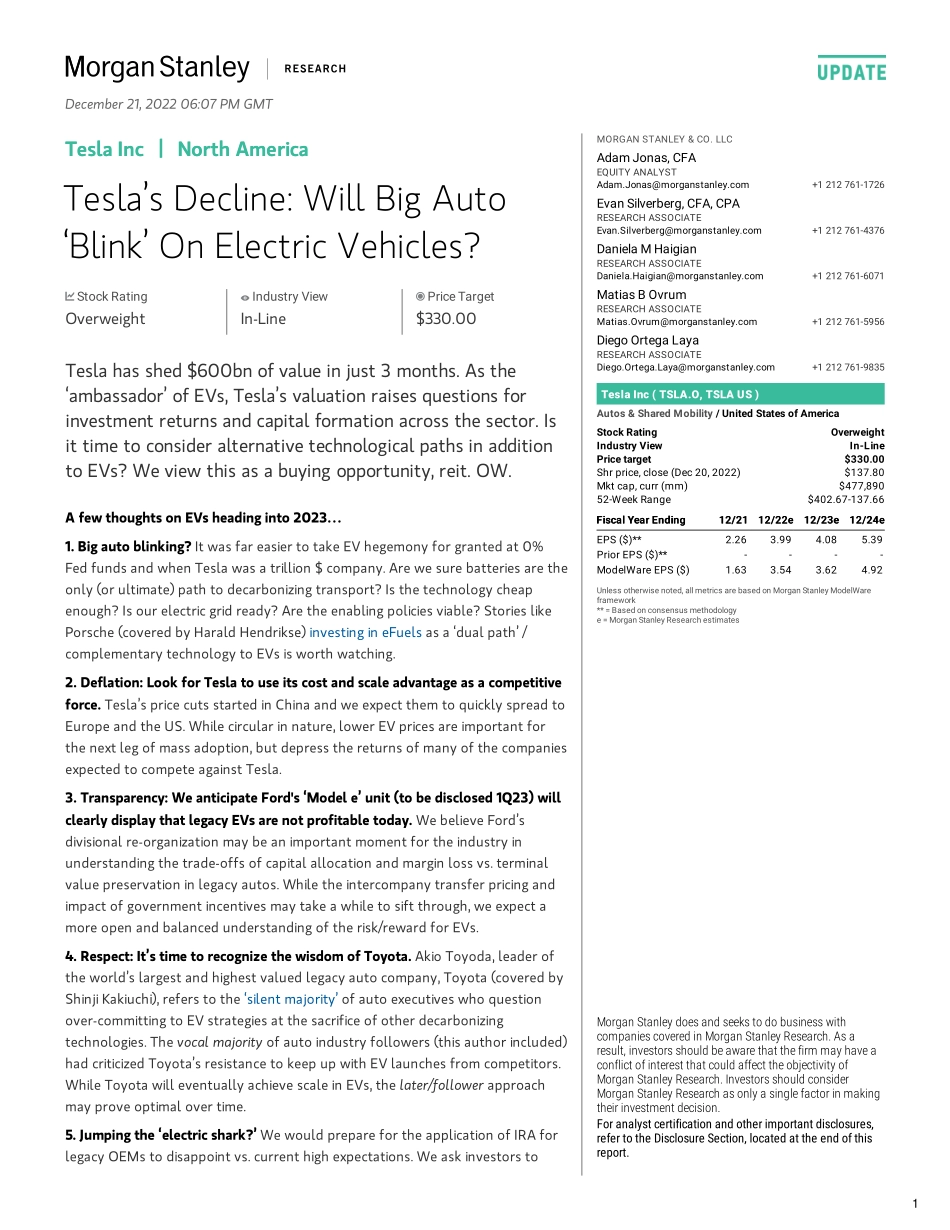 Morgan Stanley | RESEARCH

UPDATE

December 21, 2022 06:07 PM GMT

Tesla Inc | North America

Tesla's Decline: Will Big Auto 'Blink' On Electric Vehicles?

| Stock Rating | Industry View | Price Target |
|---|---|---|
| Overweight | In-Line | $330.00 |

Tesla has shed $600bn of value in just 3 months. As the 'ambassador' of EVs, Tesla's valuation raises questions for investment returns and capital formation across the sector. Is it time to consider alternative technological paths in addition to EVs? We view this as a buying opportunity, reit. OW.

A few thoughts on EVs heading into 2023…

1. Big auto blinking? It was far easier to take EV hegemony for granted at 0% Fed funds and when Tesla was a trillion $ company. Are we sure batteries are the only (or ultimate) path to decarbonizing transport? Is the technology cheap enough? Is our electric grid ready? Are the enabling policies viable? Stories like Porsche (covered by Harald Hendrikse) investing in eFuels as a 'dual path' / complementary technology to EVs is worth watching.

2. Deflation: Look for Tesla to use its cost and scale advantage as a competitive force. Tesla's price cuts started in China and we expect them to quickly spread to Europe and the US. While circular in nature, lower EV prices are important for the next leg of mass adoption, but depress the returns of many of the companies expected to compete against Tesla.

3. Transparency: We anticipate Ford's 'Model e' unit (to be disclosed 1Q23) will clearly display that legacy EVs are not profitable today. We believe Ford's divisional re-organization may be an important moment for the industry in understanding the trade-offs of capital allocation and margin loss vs. terminal value preservation in legacy autos. While the intercompany transfer pricing and impact of government incentives may take a while to sift through, we expect a more open and balanced understanding of the risk/reward for EVs.

4. Respect: It's time to recognize the wisdom of Toyota. Akio Toyoda, leader of the world's largest and highest valued legacy auto company, Toyota (covered by Shinji Kakiuchi), refers to the 'silent majority' of auto executives who question over-committing to EV strategies at the sacrifice of other decarbonizing technologies. The vocal majority of auto industry followers (this author included) had criticized Toyota's resistance to keep up with EV launches from competitors. While Toyota will eventually achieve scale in EVs, the later/follower approach may prove optimal over time.

5. Jumping the 'electric shark?' We would prepare for the application of IRA for legacy OEMs to disappoint vs. current high expectations. We ask investors to

MORGAN STANLEY & CO. LLC

Adam Jonas, CFA
EQUITY ANALYST
Adam.Jonas@morganstanley.com +1 212 761-1726

Evan Silverberg, CFA, CPA
RESEARCH ASSOCIATE
Evan.Silverberg@morganstanley.com +1 212 761-4376

Daniela M Haigian
RESEARCH ASSOCIATE
Daniela.Haigian@morganstanley.com +1 212 761-6071

Matias B Ovrum
RESEARCH ASSOCIATE
Matias.Ovrum@morganstanley.com +1 212 761-5956

Diego Ortega Laya
RESEARCH ASSOCIATE
Diego.Ortega.Laya@morganstanley.com +1 212 761-9835

Tesla Inc ( TSLA.O, TSLA US )
Autos & Shared Mobility / United States of America

| Stock Rating | Overweight |
|---|---|
| Industry View | In-Line |
| Price target | $330.00 |
| Shr price, close (Dec 20, 2022) | $137.80 |
| Mkt cap, curr (mm) | $477,890 |
| 52-Week Range | $402.67-137.66 |

| Fiscal Year Ending | 12/21 | 12/22e | 12/23e | 12/24e |
|---|---|---|---|---|
| EPS ($)** | 2.26 | 3.99 | 4.08 | 5.39 |
| Prior EPS ($)** | - | - | - | - |
| ModelWare EPS ($) | 1.63 | 3.54 | 3.62 | 4.92 |

Unless otherwise noted, all metrics are based on Morgan Stanley ModelWare framework
** = Based on consensus methodology
e = Morgan Stanley Research estimates

Morgan Stanley does and seeks to do business with companies covered in Morgan Stanley Research. As a result, investors should be aware that the firm may have a conflict of interest that could affect the objectivity of Morgan Stanley Research. Investors should consider Morgan Stanley Research as only a single factor in making their investment decision.
For analyst certification and other important disclosures, refer to the Disclosure Section, located at the end of this report.

1